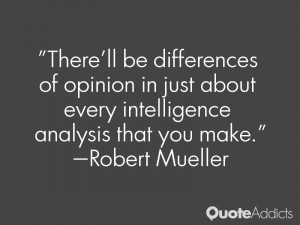 "There'll be differences of opinion in just about every intelligence analysis that you make."
—Robert Mueller

QuoteAddicts